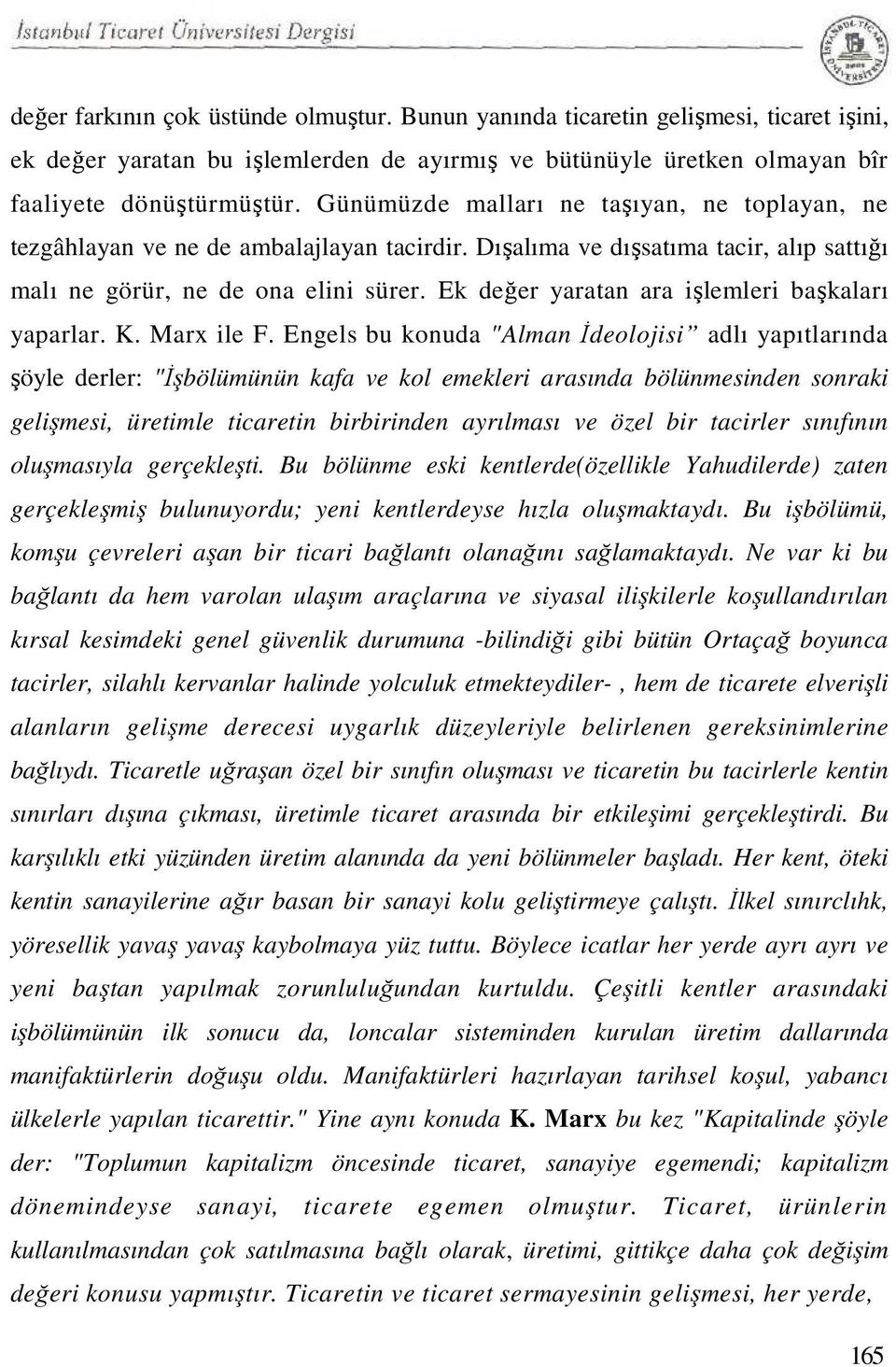 İstanbul Ticaret Üniversitesi Dergisi

değer farkının çok üstünde olmuştur. Bunun yanında ticaretin gelişmesi, ticaret işini, ek değer yaratan bu işlemlerden de ayırmış ve bütünüyle üretken olmayan bîr faaliyete dönüştürmüştür. Günümüzde malları ne taşıyan, ne toplayan, ne tezgâhlayan ve ne de ambalajlayan tacirdir. Dışalıma ve dışsatıma tacir, alıp sattığı malı ne görür, ne de ona elini sürer. Ek değer yaratan ara işlemleri başkaları yaparlar. K. Marx ile F. Engels bu konuda "Alman İdeolojisi" adlı yapıtlarında şöyle derler: "İşbölümünün kafa ve kol emekleri arasında bölünmesinden sonraki gelişmesi, üretimle ticaretin birbirinden ayrılması ve özel bir tacirler sınıfının oluşmasıyla gerçekleşti. Bu bölünme eski kentlerde(özellikle Yahudilerde) zaten gerçekleşmiş bulunuyordu; yeni kentlerdeyse hızla oluşmaktaydı. Bu işbölümü, komşu çevreleri aşan bir ticari bağlantı olanağını sağlamaktaydı. Ne var ki bu bağlantı da hem varolan ulaşım araçlarına ve siyasal ilişkilerle koşullandırılan kırsal kesimdeki genel güvenlik durumuna -bilindiği gibi bütün Ortaçağ boyunca tacirler, silahlı kervanlar halinde yolculuk etmekteydiler- , hem de ticarete elverişli alanların gelişme derecesi uygarlık düzeyleriyle belirlenen gereksinimlerine bağlıydı. Ticaretle uğraşan özel bir sınıfın oluşması ve ticaretin bu tacirlerle kentin sınırları dışına çıkması, üretimle ticaret arasında bir etkileşimi gerçekleştirdi. Bu karşılıklı etki yüzünden üretim alanında da yeni bölünmeler başladı. Her kent, öteki kentin sanayilerine ağır basan bir sanayi kolu geliştirmeye çalıştı. İlkel sınırclıhk, yöresellik yavaş yavaş kaybolmaya yüz tuttu. Böylece icatlar her yerde ayrı ayrı ve yeni baştan yapılmak zorunluluğundan kurtuldu. Çeşitli kentler arasındaki işbölümünün ilk sonucu da, loncalar sisteminden kurulan üretim dallarında manifaktürlerin doğuşu oldu. Manifaktürleri hazırlayan tarihsel koşul, yabancı ülkelerle yapılan ticarettir." Yine aynı konuda K. Marx bu kez "Kapitalinde şöyle der: "Toplumun kapitalizm öncesinde ticaret, sanayiye egemendi; kapitalizm dönemindeyse sanayi, ticarete egemen olmuştur. Ticaret, ürünlerin kullanılmasından çok satılmasına bağlı olarak, üretimi, gittikçe daha çok değişim değeri konusu yapmıştır. Ticaretin ve ticaret sermayesinin gelişmesi, her yerde,

165